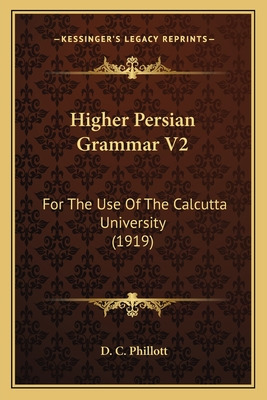 —KESSINGER'S LEGACY REPRINTS—

Higher Persian Grammar V2

For The Use Of The Calcutta University (1919)

D. C. Phillott